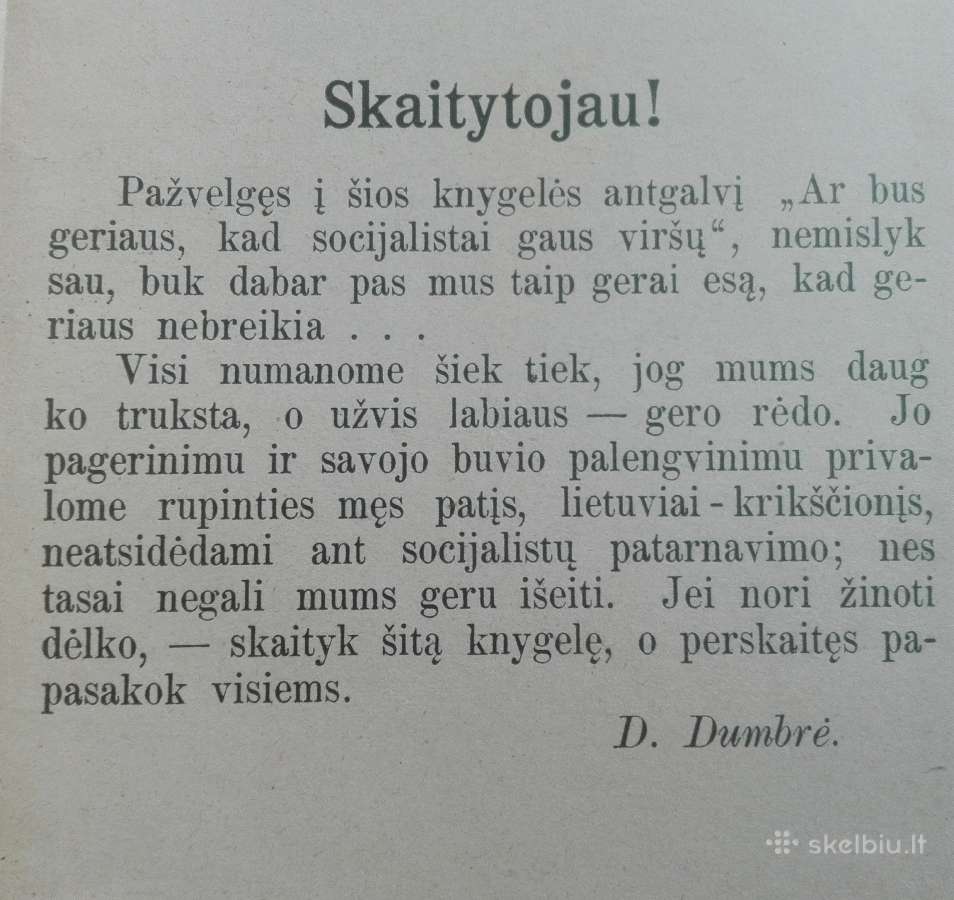 Skaitytojau!

Pažvelgęs į šios knygelės antgalvį „Ar bus geriaus, kad socijalistai gaus viršų“, nemislyk sau, buk dabar pas mus taip gerai esą, kad geriaus nebreikia . . .

Visi numanome šiek tiek, jog mums daug ko truksta, o užvis labiaus — gero rėdo. Jo pagerinimu ir savojo buvio palengvinimu privalome rupinties męs patįs, lietuviai - krikščionįs, neatsidėdami ant socijalistų patarnavimo; nes tasai negali mums geru išeiti. Jei nori žinoti dėlko, — skaityk šitą knygelę, o perskaitęs papasakok visiems.

D. Dumbrė.

skelbiu.lt